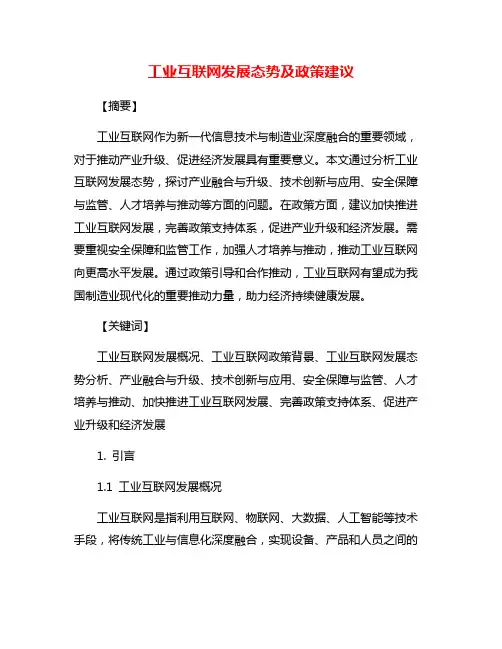 工业互联网发展态势及政策建议

【摘要】

工业互联网作为新一代信息技术与制造业深度融合的重要领域，对于推动产业升级、促进经济发展具有重要意义。本文通过分析工业互联网发展态势，探讨产业融合与升级、技术创新与应用、安全保障与监管、人才培养与推动等方面的问题。在政策方面，建议加快推进工业互联网发展，完善政策支持体系，促进产业升级和经济发展。需要重视安全保障和监管工作，加强人才培养与推动，推动工业互联网向更高水平发展。通过政策引导和合作推动，工业互联网有望成为我国制造业现代化的重要推动力量，助力经济持续健康发展。

【关键词】

工业互联网发展概况、工业互联网政策背景、工业互联网发展态势分析、产业融合与升级、技术创新与应用、安全保障与监管、人才培养与推动、加快推进工业互联网发展、完善政策支持体系、促进产业升级和经济发展

1. 引言

1.1 工业互联网发展概况

工业互联网是指利用互联网、物联网、大数据、人工智能等技术手段，将传统工业与信息化深度融合，实现设备、产品和人员之间的